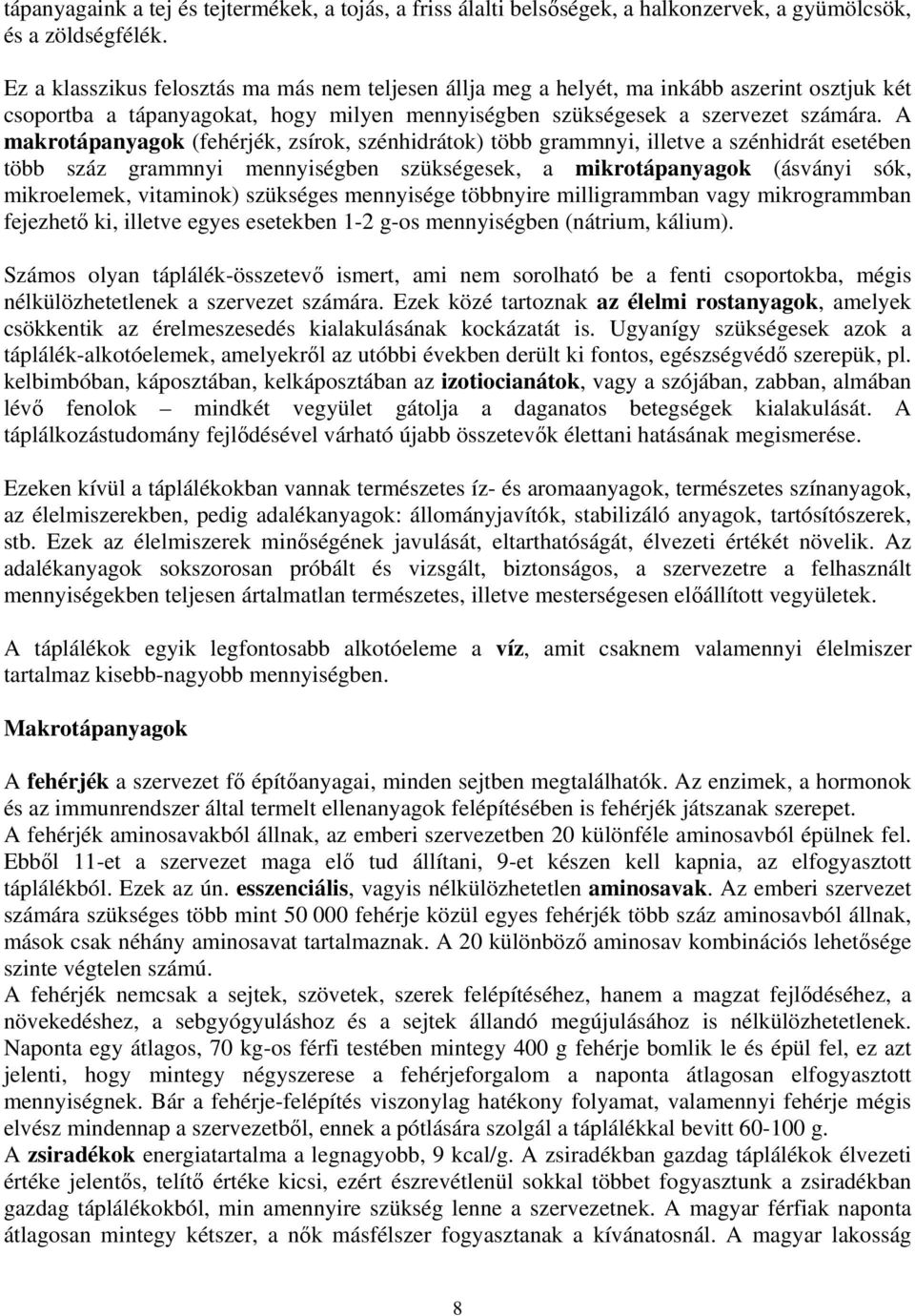 tápanyagaink a tej és tejtermékek, a tojás, a friss álalti belsőségek, a halkonzervek, a gyümölcsök, és a zöldségfélék.

Ez a klasszikus felosztás ma más nem teljesen állja meg a helyét, ma inkább aszerint osztjuk két csoportba a tápanyagokat, hogy milyen mennyiségben szükségesek a szervezet számára. A makrotápanyagok (fehérjék, zsírok, szénhidrátok) több grammnyi, illetve a szénhidrát esetében több száz grammnyi mennyiségben szükségesek, a mikrotápanyagok (ásványi sók, mikroelemek, vitaminok) szükséges mennyisége többnyire milligrammban vagy mikrogrammban fejezhető ki, illetve egyes esetekben 1-2 g-os mennyiségben (nátrium, kálium).

Számos olyan táplálék-összetevő ismert, ami nem sorolható be a fenti csoportokba, mégis nélkülözhetetlenek a szervezet számára. Ezek közé tartoznak az élelmi rostanyagok, amelyek csökkentik az érelmeszesedés kialakulásának kockázatát is. Ugyanígy szükségesek azok a táplálék-alkotóelemek, amelyekről az utóbbi években derült ki fontos, egészségvédő szerepük, pl. kelbimbóban, káposztában, kelkáposztában az izotiocianátok, vagy a szójában, zabban, almában lévő fenolok – mindkét vegyület gátolja a daganatos betegségek kialakulását. A táplálkozástudomány fejlődésével várható újabb összetevők élettani hatásának megismerése.

Ezeken kívül a táplálékokban vannak természetes íz- és aromaanyagok, természetes színanyagok, az élelmiszerekben, pedig adalékanyagok: állományjavítók, stabilizáló anyagok, tartósítószerek, stb. Ezek az élelmiszerek minőségének javulását, eltarthatóságát, élvezeti értékét növelik. Az adalékanyagok sokszorosan próbált és vizsgált, biztonságos, a szervezetre a felhasznált mennyiségekben teljesen ártalmatlan természetes, illetve mesterségesen előállított vegyületek.

A táplálékok egyik legfontosabb alkotóeleme a víz, amit csaknem valamennyi élelmiszer tartalmaz kisebb-nagyobb mennyiségben.

Makrotápanyagok

A fehérjék a szervezet fő építőanyagai, minden sejtben megtalálhatók. Az enzimek, a hormonok és az immunrendszer által termelt ellenanyagok felépítésében is fehérjék játszanak szerepet.
A fehérjék aminosavakból állnak, az emberi szervezetben 20 különféle aminosavból épülnek fel. Ebből 11-et a szervezet maga elő tud állítani, 9-et készen kell kapnia, az elfogyasztott táplálékból. Ezek az ún. esszenciális, vagyis nélkülözhetetlen aminosavak. Az emberi szervezet számára szükséges több mint 50 000 fehérje közül egyes fehérjék több száz aminosavból állnak, mások csak néhány aminosavat tartalmaznak. A 20 különböző aminosav kombinációs lehetősége szinte végtelen számú.
A fehérjék nemcsak a sejtek, szövetek, szerek felépítéséhez, hanem a magzat fejlődéséhez, a növekedéshez, a sebgyógyuláshoz és a sejtek állandó megújulásához is nélkülözhetetlenek. Naponta egy átlagos, 70 kg-os férfi testében mintegy 400 g fehérje bomlik le és épül fel, ez azt jelenti, hogy mintegy négyszerese a fehérjeforgalom a naponta átlagosan elfogyasztott mennyiségnek. Bár a fehérje-felépítés viszonylag hatékony folyamat, valamennyi fehérje mégis elvész mindennap a szervezetből, ennek a pótlására szolgál a táplálékkal bevitt 60-100 g.
A zsiradékok energiatartalma a legnagyobb, 9 kcal/g. A zsiradékban gazdag táplálékok élvezeti értéke jelentős, telítő értéke kicsi, ezért észrevétlenül sokkal többet fogyasztunk a zsiradékban gazdag táplálékokból, min amennyire szükség lenne a szervezetnek. A magyar férfiak naponta átlagosan mintegy kétszer, a nők másfélszer fogyasztanak a kívánatosnál. A magyar lakosság

8